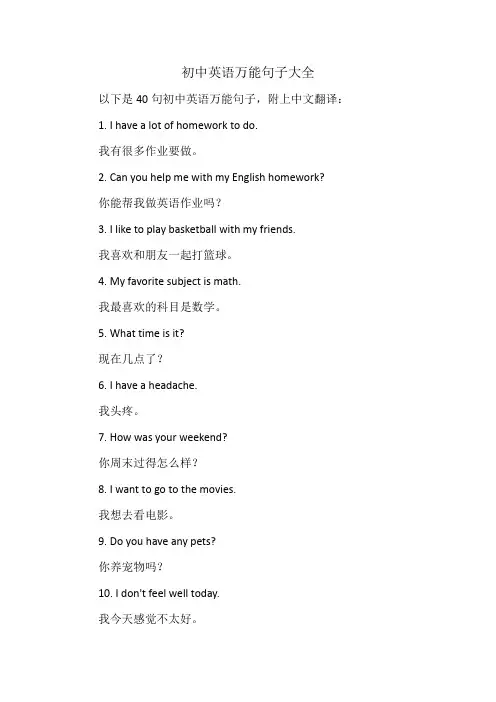 初中英语万能句子大全

以下是 40 句初中英语万能句子，附上中文翻译：

1. I have a lot of homework to do.

我有很多作业要做。

2. Can you help me with my English homework?

你能帮我做英语作业吗？

3. I like to play basketball with my friends.

我喜欢和朋友一起打篮球。

4. My favorite subject is math.

我最喜欢的科目是数学。

5. What time is it?

现在几点了？

6. I have a headache.

我头疼。

7. How was your weekend?

你周末过得怎么样？

8. I want to go to the movies.

我想去看电影。

9. Do you have any pets?

你养宠物吗？

10. I don't feel well today.

我今天感觉不太好。